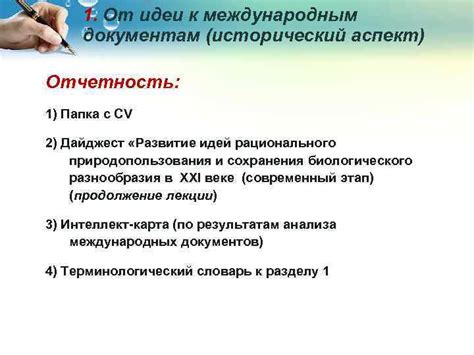 1. От идеи к международным документам (исторический аспект)

Отчетность:

1) Папка с CV

2) Дайджест «Развитие идей рационального природопользования и сохранения биологического разнообразия в XXI веке (современный этап) (продолжение лекции)

3) Интеллект-карта (по результатам анализа международных документов)

4) Терминологический словарь к разделу 1